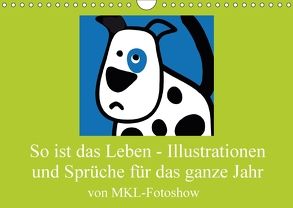 So ist das Leben - Illustrationen und Sprüche für das ganze Jahr

von MKL-Fotoshow